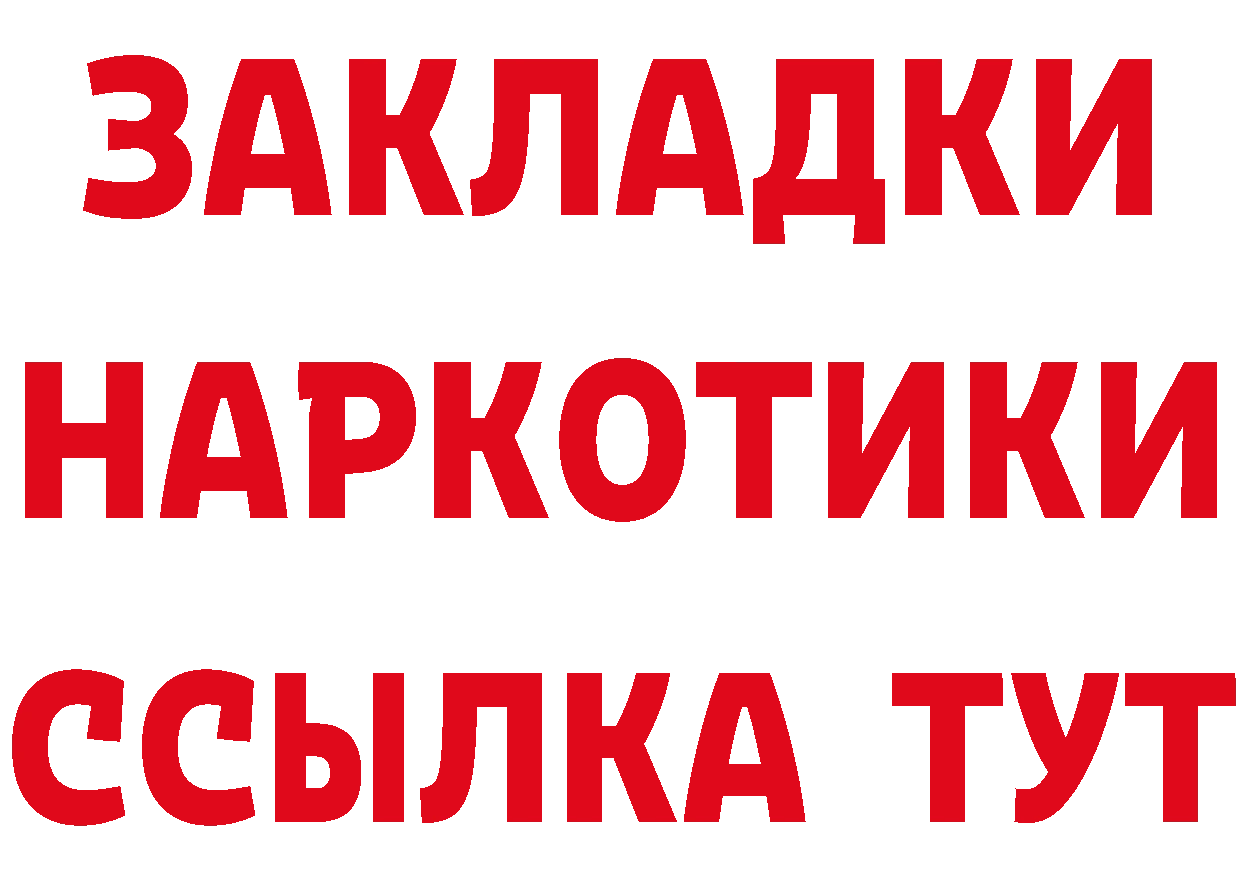 ЗАКЛАДКИ НАРКОТИКИ ССЫЛКА ТУТ